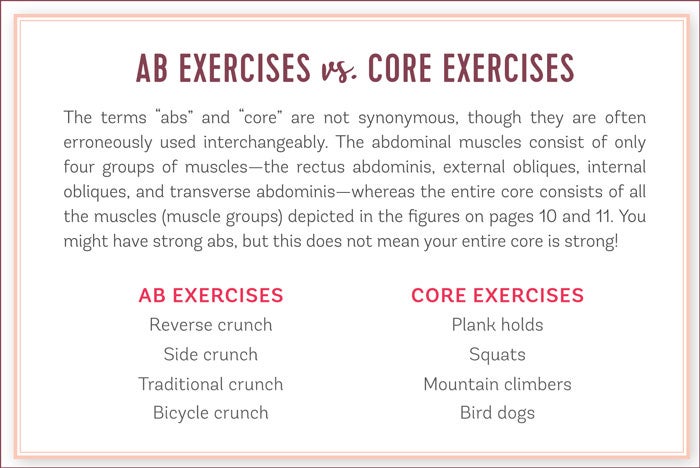 AB EXERCISES vs. CORE EXERCISES

The terms "abs" and "core" are not synonymous, though they are often erroneously used interchangeably. The abdominal muscles consist of only four groups of muscles—the rectus abdominis, external obliques, internal obliques, and transverse abdominis—whereas the entire core consists of all the muscles (muscle groups) depicted in the figures on pages 10 and 11. You might have strong abs, but this does not mean your entire core is strong!

AB EXERCISES
Reverse crunch
Side crunch
Traditional crunch
Bicycle crunch

CORE EXERCISES
Plank holds
Squats
Mountain climbers
Bird dogs